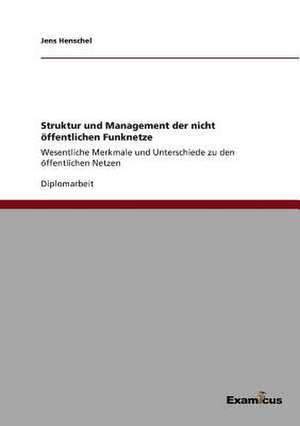 Jens Henschel

Struktur und Management der nicht öffentlichen Funknetze

Wesentliche Merkmale und Unterschiede zu den öffentlichen Netzen

Diplomarbeit

Examicus